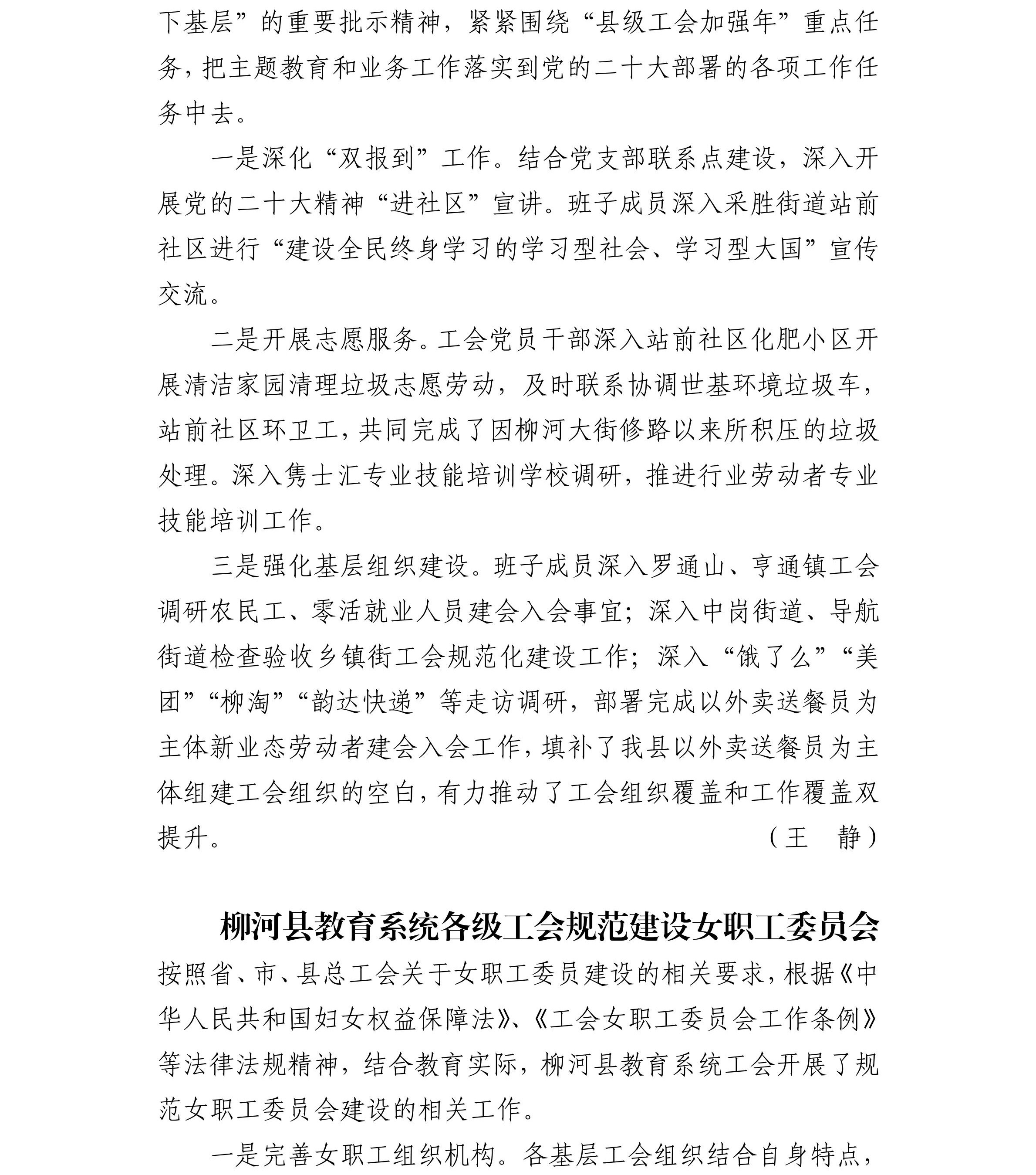 下基层”的重要批示精神，紧紧围绕“县级工会加强年”重点任务，把主题教育和业务工作落实到党的二十大部署的各项工作任务中去。

一是深化“双报到”工作。结合党支部联系点建设，深入开展党的二十大精神“进社区”宣讲。班子成员深入采胜街道站前社区进行“建设全民终身学习的学习型社会、学习型大国”宣传交流。

二是开展志愿服务。工会党员干部深入站前社区化肥小区开展清洁家园清理垃圾志愿劳动，及时联系协调世基环境垃圾车，站前社区环卫工，共同完成了因柳河大街修路以来所积压的垃圾处理。深入隽士汇专业技能培训学校调研，推进行业劳动者专业技能培训工作。

三是强化基层组织建设。班子成员深入罗通山、亨通镇工会调研农民工、零活就业人员建会入会事宜；深入中岗街道、导航街道检查验收乡镇街工会规范化建设工作；深入“饿了么”“美团”“柳淘”“韵达快递”等走访调研，部署完成以外卖送餐员为主体新业态劳动者建会入会工作，填补了我县以外卖送餐员为主体组建工会组织的空白，有力推动了工会组织覆盖和工作覆盖双提升。

（王 静）

柳河县教育系统各级工会规范建设女职工委员会

按照省、市、县总工会关于女职工委员建设的相关要求，根据《中华人民共和国妇女权益保障法》、《工会女职工委员会工作条例》等法律法规精神，结合教育实际，柳河县教育系统工会开展了规范女职工委员会建设的相关工作。

一是完善女职工组织机构。各基层工会组织结合自身特点，